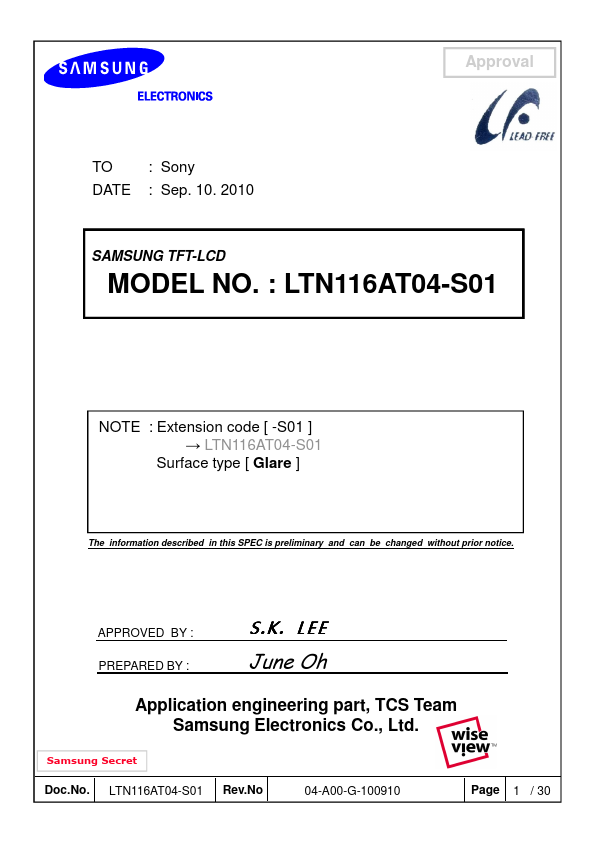 SAMSUNG

ELECTRONICS

Approval

LEAD FREE

TO : Sony
DATE : Sep. 10. 2010

SAMSUNG TFT-LCD
MODEL NO. : LTN116AT04-S01

NOTE : Extension code [ -S01 ]
→ LTN116AT04-S01
Surface type [ Glare ]

The information described in this SPEC is preliminary and can be changed without prior notice.

APPROVED BY : S.K. LEE

PREPARED BY : June Oh

Application engineering part, TCS Team
Samsung Electronics Co., Ltd.

wise view™

Samsung Secret

| Doc.No. | LTN116AT04-S01 | Rev.No | 04-A00-G-100910 | Page | 1 / 30 |
|---|---|---|---|---|---|